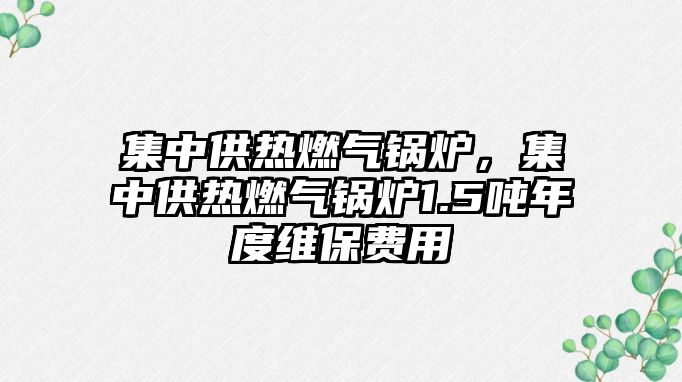 集中供热燃气锅炉，集中供热燃气锅炉1.5吨年度维保费用